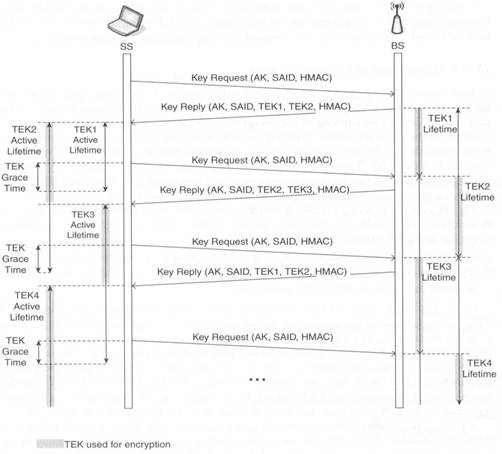 SS

BS

Key Request (AK, SAID, HMAC)

Key Reply (AK, SAID, TEK1, TEK2, HMAC)

TEK1 Lifetime

TEK2 Active Lifetime

TEK1 Active Lifetime

TEK Grace Time

Key Request (AK, SAID, HMAC)

Key Reply (AK, SAID, TEK2, TEK3, HMAC)

TEK2 Lifetime

TEK3 Active Lifetime

TEK Grace Time

Key Request (AK, SAID, HMAC)

Key Reply (AK, SAID, TEK1, TEK2, HMAC)

TEK3 Lifetime

TEK4 Active Lifetime

TEK Grace Time

Key Request (AK, SAID, HMAC)

TEK4 Lifetime

...

TEK used for encryption